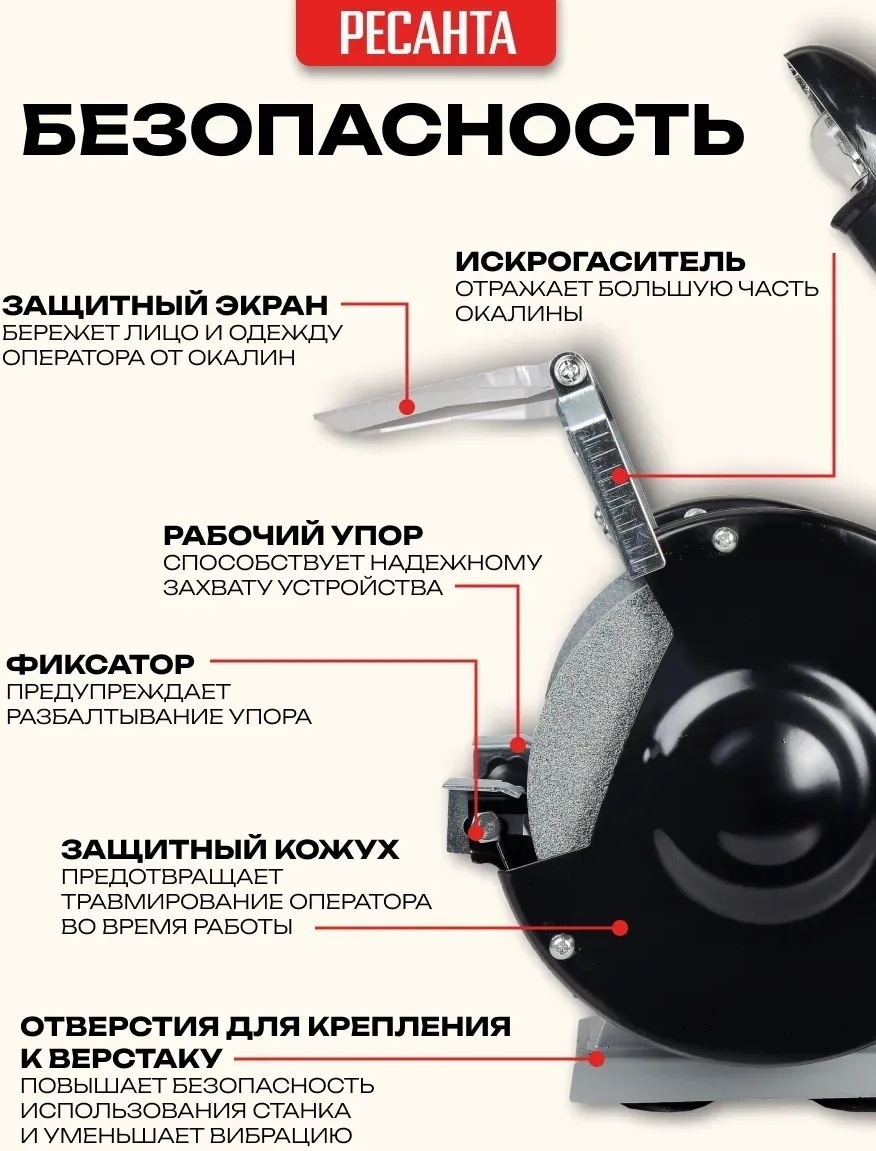 РЕСАНТА

БЕЗОПАСНОСТЬ

ИСКРОГАСИТЕЛЬ
ОТРАЖАЕТ БОЛЬШУЮ ЧАСТЬ ОКАЛИНЫ

ЗАЩИТНЫЙ ЭКРАН
БЕРЕЖЕТ ЛИЦО И ОДЕЖДУ ОПЕРАТОРА ОТ ОКАЛИН

РАБОЧИЙ УПОР
СПОСОБСТВУЕТ НАДЕЖНОМУ ЗАХВАТУ УСТРОЙСТВА

ФИКСАТОР
ПРЕДУПРЕЖДАЕТ РАЗБАЛТЫВАНИЕ УПОРА

ЗАЩИТНЫЙ КОЖУХ
ПРЕДОТВРАЩАЕТ ТРАВМИРОВАНИЕ ОПЕРАТОРА ВО ВРЕМЯ РАБОТЫ

ОТВЕРСТИЯ ДЛЯ КРЕПЛЕНИЯ К ВЕРСТАКУ
ПОВЫШАЕТ БЕЗОПАСНОСТЬ ИСПОЛЬЗОВАНИЯ СТАНКА И УМЕНЬШАЕТ ВИБРАЦИЮ